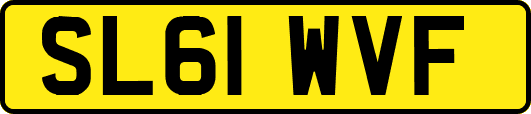 SL61 WVF